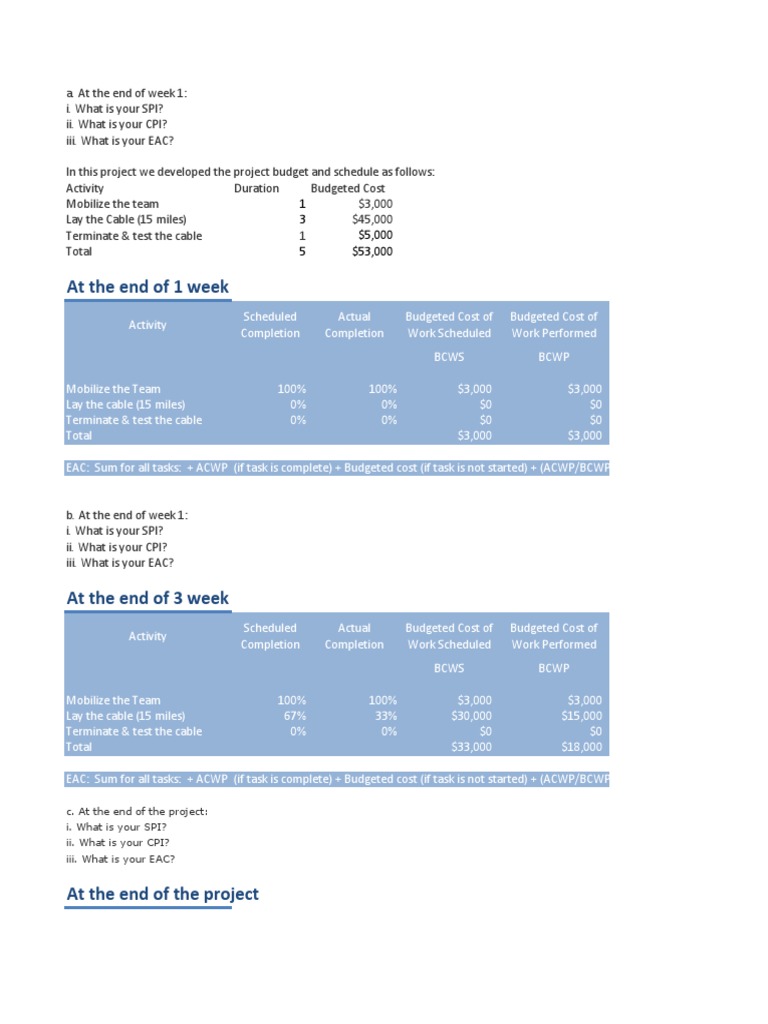 a. At the end of week 1:
i. What is your SPI?
ii. What is your CPI?
iii. What is your EAC?

In this project we developed the project budget and schedule as follows:

| Activity | Duration | Budgeted Cost |
|---|---|---|
| Mobilize the team | 1 | $3,000 |
| Lay the Cable (15 miles) | 3 | $45,000 |
| Terminate & test the cable | 1 | $5,000 |
| Total | 5 | $53,000 |

At the end of 1 week

| Activity | Scheduled Completion | Actual Completion | Budgeted Cost of Work Scheduled BCWS | Budgeted Cost of Work Performed BCWP |
|---|---|---|---|---|
| Mobilize the Team | 100% | 100% | $3,000 | $3,000 |
| Lay the cable (15 miles) | 0% | 0% | $0 | $0 |
| Terminate & test the cable | 0% | 0% | $0 | $0 |
| Total | | | $3,000 | $3,000 |

EAC: Sum for all tasks: + ACWP (if task is complete) + Budgeted cost (if task is not started) + (ACWP/BCWP

b. At the end of week 1:
i. What is your SPI?
ii. What is your CPI?
iii. What is your EAC?

At the end of 3 week

| Activity | Scheduled Completion | Actual Completion | Budgeted Cost of Work Scheduled BCWS | Budgeted Cost of Work Performed BCWP |
|---|---|---|---|---|
| Mobilize the Team | 100% | 100% | $3,000 | $3,000 |
| Lay the cable (15 miles) | 67% | 33% | $30,000 | $15,000 |
| Terminate & test the cable | 0% | 0% | $0 | $0 |
| Total | | | $33,000 | $18,000 |

EAC: Sum for all tasks: + ACWP (if task is complete) + Budgeted cost (if task is not started) + (ACWP/BCWP

c. At the end of the project:
i. What is your SPI?
ii. What is your CPI?
iii. What is your EAC?

At the end of the project